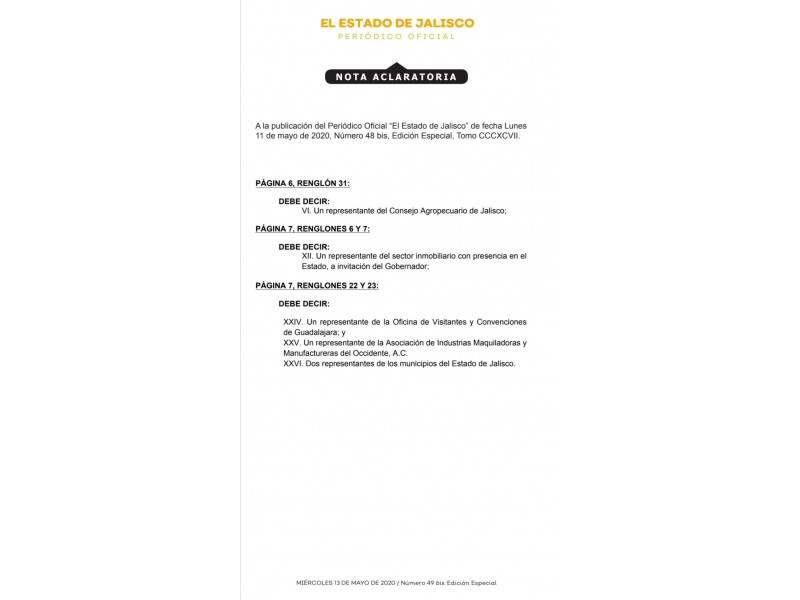 EL ESTADO DE JALISCO
PERIÓDICO OFICIAL

NOTA ACLARATORIA

A la publicación del Periódico Oficial "El Estado de Jalisco" de fecha Lunes 11 de mayo de 2020, Número 48 bis, Edición Especial, Tomo CCCXCVII.

PÁGINA 6, RENGLÓN 31:

DEBE DECIR:
VI. Un representante del Consejo Agropecuario de Jalisco;

PÁGINA 7, RENGLONES 6 Y 7:

DEBE DECIR:
XII. Un representante del sector inmobiliario con presencia en el Estado, a invitación del Gobernador;

PÁGINA 7, RENGLONES 22 Y 23:

DEBE DECIR:

XXIV. Un representante de la Oficina de Visitantes y Convenciones de Guadalajara; y
XXV. Un representante de la Asociación de Industrias Maquiladoras y Manufactureras del Occidente, A.C.
XXVI. Dos representantes de los municipios del Estado de Jalisco.

MIÉRCOLES 13 DE MAYO DE 2020 / Número 49 bis. Edición Especial